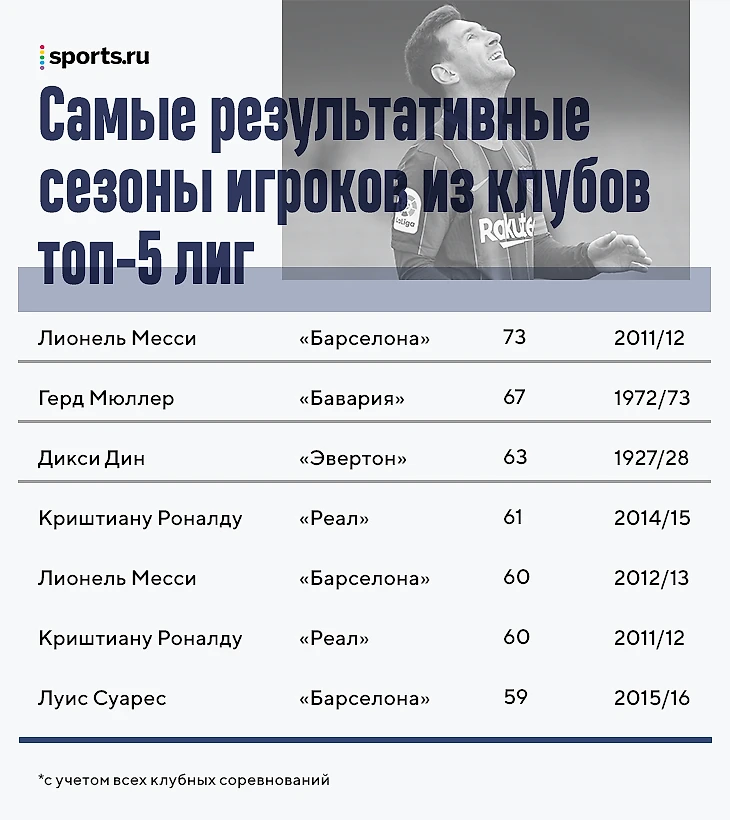 sports.ru

Самые результативные сезоны игроков из клубов топ-5 лиг

Rakuten

| | | | |
|---|---|---|---|
| Лионель Месси | «Барселона» | 73 | 2011/12 |
| Герд Мюллер | «Бавария» | 67 | 1972/73 |
| Дикси Дин | «Эвертон» | 63 | 1927/28 |
| Криштиану Роналду | «Реал» | 61 | 2014/15 |
| Лионель Месси | «Барселона» | 60 | 2012/13 |
| Криштиану Роналду | «Реал» | 60 | 2011/12 |
| Луис Суарес | «Барселона» | 59 | 2015/16 |

*с учетом всех клубных соревнований